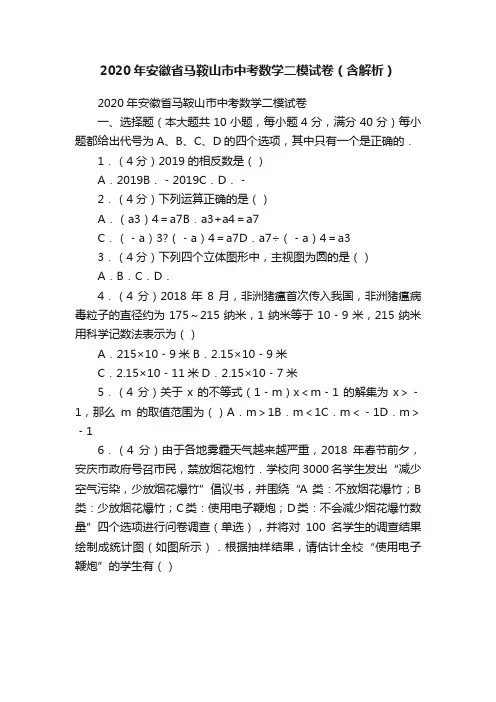 2020年安徽省马鞍山市中考数学二模试卷（含解析）

2020年安徽省马鞍山市中考数学二模试卷

一、选择题（本大题共10小题，每小题4分，满分40分）每小题都给出代号为A、B、C、D的四个选项，其中只有一个是正确的．

1．（4分）2019的相反数是（ ）

A．2019B．－2019C．D．-

2．（4分）下列运算正确的是（ ）

A．（a3）4＝a7B．a3+a4＝a7

C．（－a）3?（－a）4＝a7D．a7÷（－a）4＝a3

3．（4分）下列四个立体图形中，主视图为圆的是（ ）

A．B．C．D．

4．（4分）2018年8月，非洲猪瘟首次传入我国，非洲猪瘟病毒粒子的直径约为175～215纳米，1纳米等于10－9米，215纳米用科学记数法表示为（ ）

A．215×10－9米B．2.15×10－9米

C．2.15×10－11米D．2.15×10－7米

5．（4分）关于x的不等式（1－m）x＜m－1的解集为x＞－1，那么m的取值范围为（ ）A．m＞1B．m＜1C．m＜－1D．m＞－1

6．（4分）由于各地雾霾天气越来越严重，2018年春节前夕，安庆市政府号召市民，禁放烟花炮竹．学校向3000名学生发出“减少空气污染，少放烟花爆竹”倡议书，并围绕“A类：不放烟花爆竹；B类：少放烟花爆竹；C类：使用电子鞭炮；D类：不会减少烟花爆竹数量”四个选项进行问卷调查（单选），并将对100名学生的调查结果绘制成统计图（如图所示）．根据抽样结果，请估计全校“使用电子鞭炮”的学生有（ ）